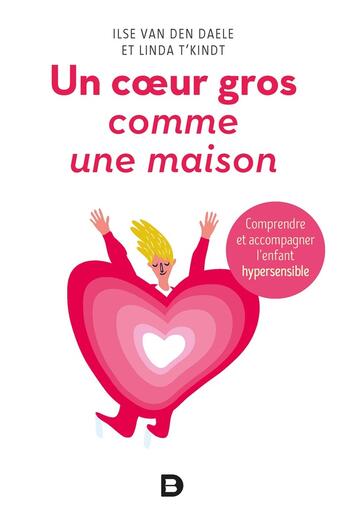 ILSE VAN DEN DAELE
ET LINDA T'KINDT

Un cœur gros
comme
une maison

Comprendre et accompagner l'enfant hypersensible

B